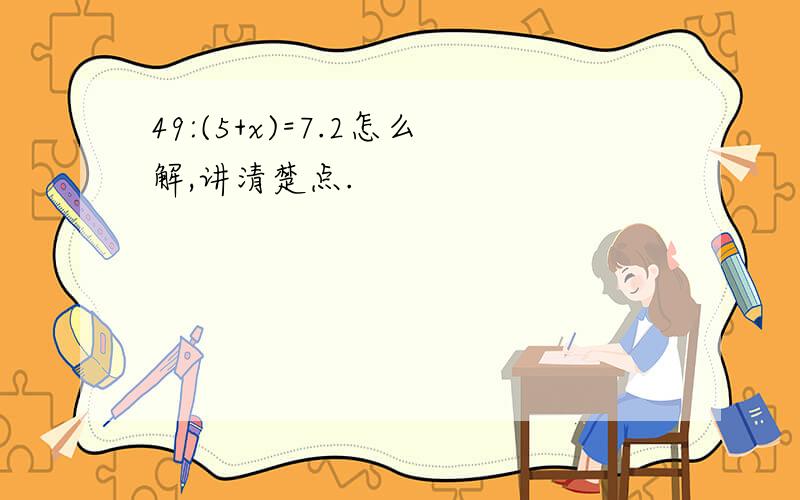 $49:(5+x)=7.2$怎么解,讲清楚点.